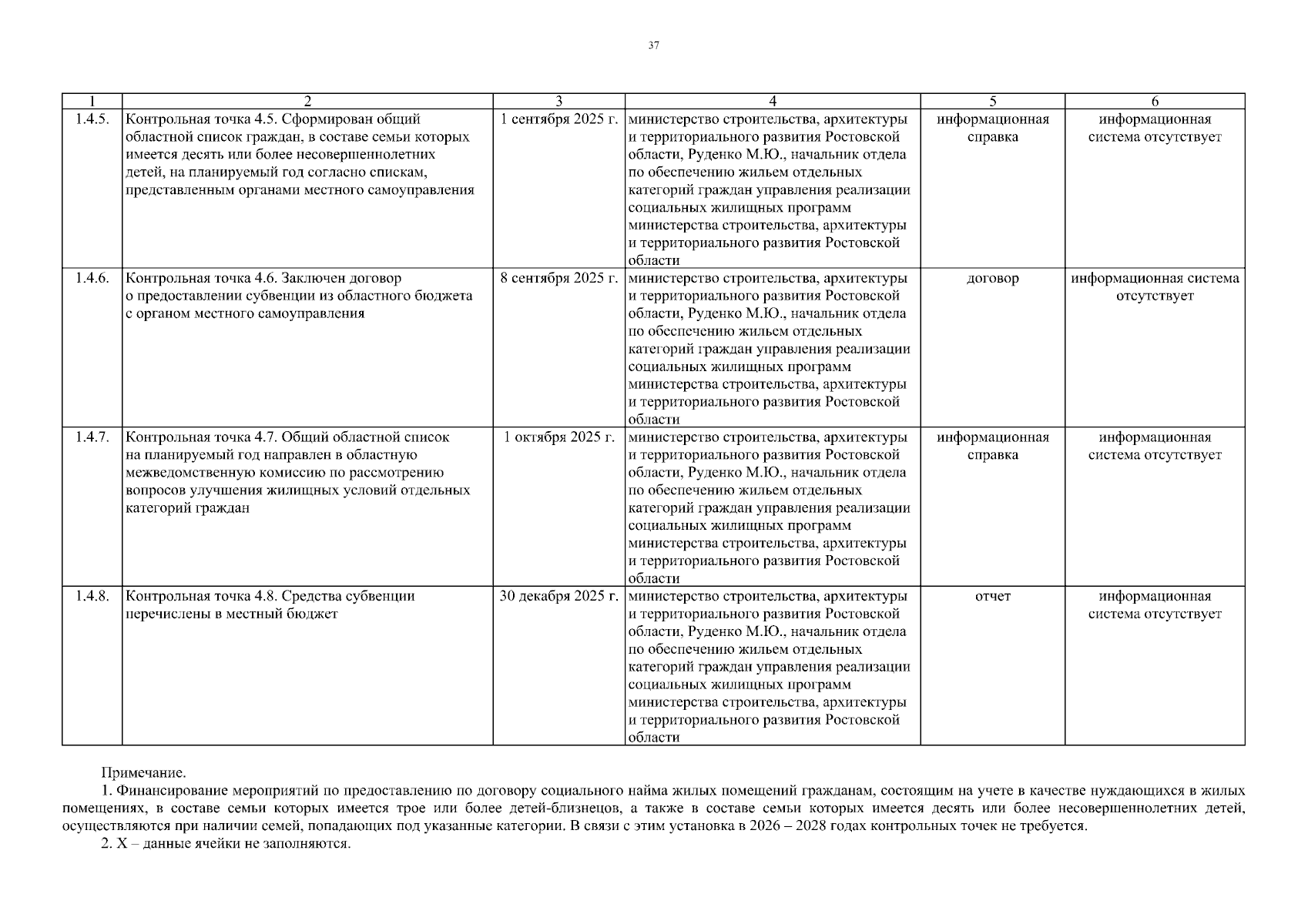 37

| 1 | 2 | 3 | 4 | 5 | 6 |
|---|---|---|---|---|---|
| 1.4.5. | Контрольная точка 4.5. Сформирован общий областной список граждан, в составе семьи которых имеется десять или более несовершеннолетних детей, на планируемый год согласно спискам, представленным органами местного самоуправления | 1 сентября 2025 г. | министерство строительства, архитектуры и территориального развития Ростовской области, Руденко М.Ю., начальник отдела по обеспечению жильем отдельных категорий граждан управления реализации социальных жилищных программ министерства строительства, архитектуры и территориального развития Ростовской области | информационная справка | информационная система отсутствует |
| 1.4.6. | Контрольная точка 4.6. Заключен договор о предоставлении субвенции из областного бюджета с органом местного самоуправления | 8 сентября 2025 г. | министерство строительства, архитектуры и территориального развития Ростовской области, Руденко М.Ю., начальник отдела по обеспечению жильем отдельных категорий граждан управления реализации социальных жилищных программ министерства строительства, архитектуры и территориального развития Ростовской области | договор | информационная система отсутствует |
| 1.4.7. | Контрольная точка 4.7. Общий областной список на планируемый год направлен в областную межведомственную комиссию по рассмотрению вопросов улучшения жилищных условий отдельных категорий граждан | 1 октября 2025 г. | министерство строительства, архитектуры и территориального развития Ростовской области, Руденко М.Ю., начальник отдела по обеспечению жильем отдельных категорий граждан управления реализации социальных жилищных программ министерства строительства, архитектуры и территориального развития Ростовской области | информационная справка | информационная система отсутствует |
| 1.4.8. | Контрольная точка 4.8. Средства субвенции перечислены в местный бюджет | 30 декабря 2025 г. | министерство строительства, архитектуры и территориального развития Ростовской области, Руденко М.Ю., начальник отдела по обеспечению жильем отдельных категорий граждан управления реализации социальных жилищных программ министерства строительства, архитектуры и территориального развития Ростовской области | отчет | информационная система отсутствует |

Примечание.
1. Финансирование мероприятий по предоставлению по договору социального найма жилых помещений гражданам, состоящим на учете в качестве нуждающихся в жилых помещениях, в составе семьи которых имеется трое или более детей-близнецов, а также в составе семьи которых имеется десять или более несовершеннолетних детей, осуществляются при наличии семей, попадающих под указанные категории. В связи с этим установка в 2026 – 2028 годах контрольных точек не требуется.
2. Х – данные ячейки не заполняются.